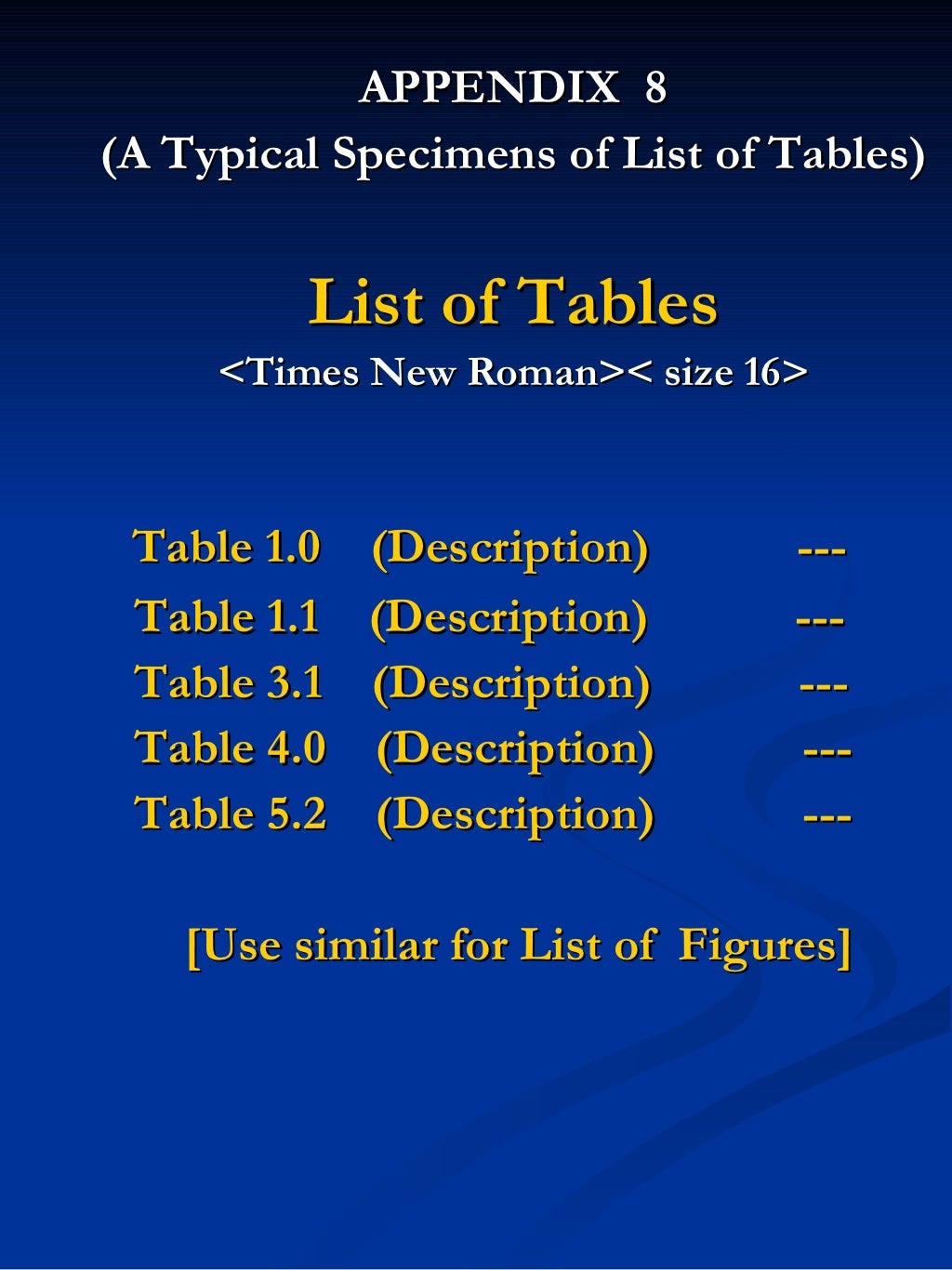 APPENDIX 8
(A Typical Specimens of List of Tables)

List of Tables
<Times New Roman>< size 16>

Table 1.0 (Description) ---
Table 1.1 (Description) ---
Table 3.1 (Description) ---
Table 4.0 (Description) ---
Table 5.2 (Description) ---

[Use similar for List of Figures]